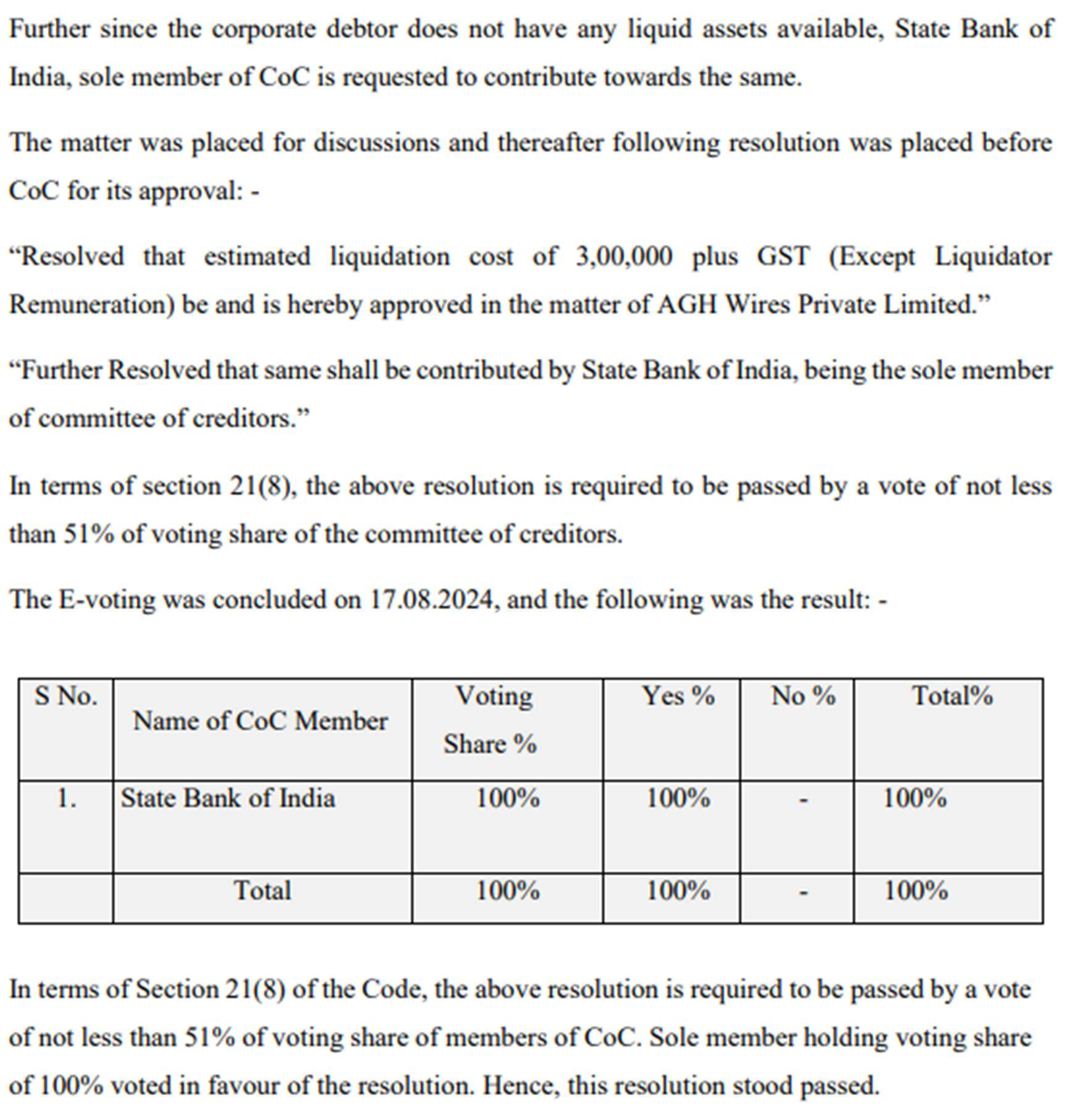 Further since the corporate debtor does not have any liquid assets available, State Bank of India, sole member of CoC is requested to contribute towards the same.

The matter was placed for discussions and thereafter following resolution was placed before CoC for its approval: -

“Resolved that estimated liquidation cost of 3,00,000 plus GST (Except Liquidator Remuneration) be and is hereby approved in the matter of AGH Wires Private Limited.”

“Further Resolved that same shall be contributed by State Bank of India, being the sole member of committee of creditors.”

In terms of section 21(8), the above resolution is required to be passed by a vote of not less than 51% of voting share of the committee of creditors.

The E-voting was concluded on 17.08.2024, and the following was the result: -

| S No. | Name of CoC Member | Voting Share % | Yes % | No % | Total% |
|---|---|---|---|---|---|
| 1. | State Bank of India | 100% | 100% | - | 100% |
| | Total | 100% | 100% | - | 100% |

In terms of Section 21(8) of the Code, the above resolution is required to be passed by a vote of not less than 51% of voting share of members of CoC. Sole member holding voting share of 100% voted in favour of the resolution. Hence, this resolution stood passed.